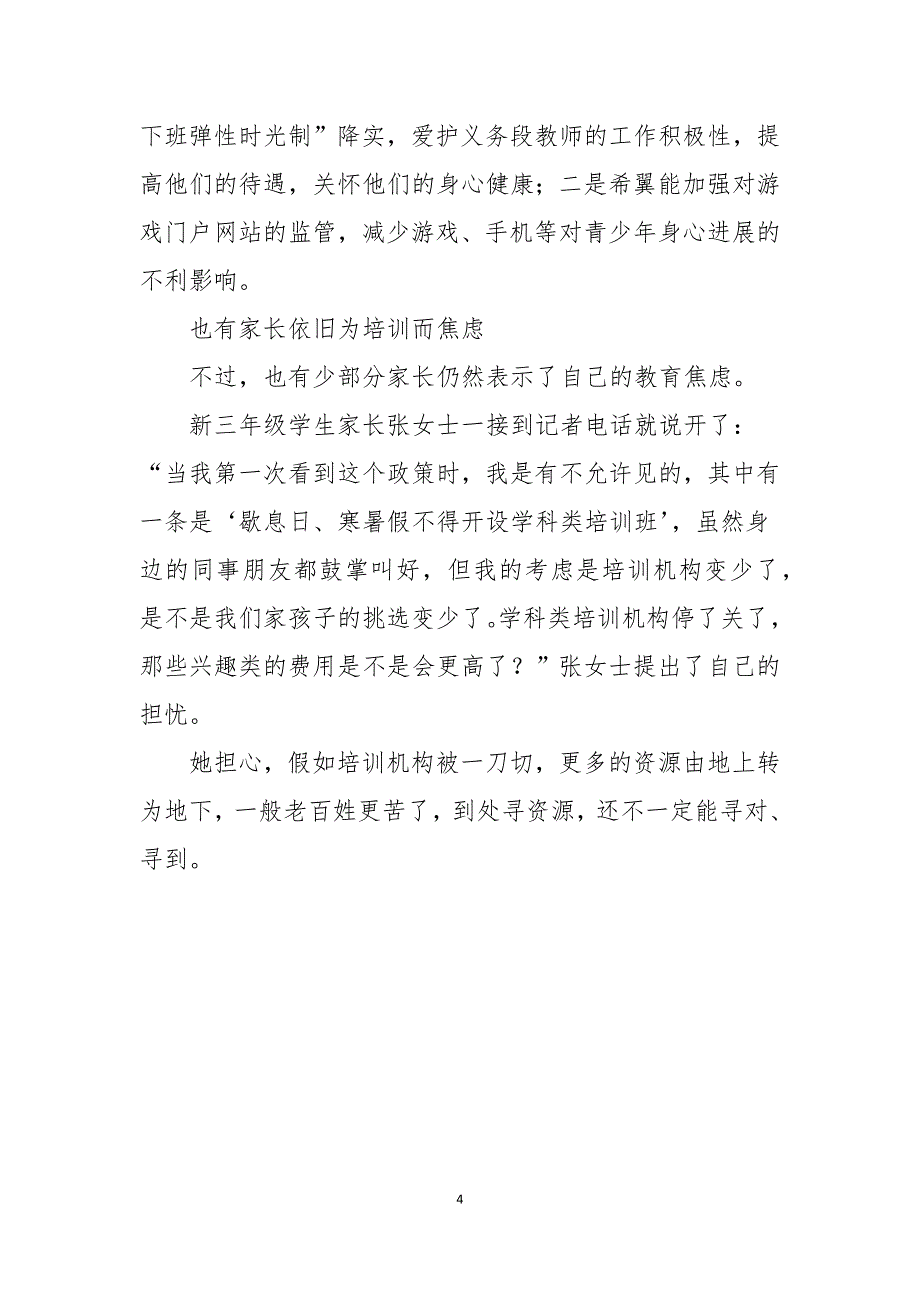 下班弹性时光制”降实，爱护义务段教师的工作积极性，提高他们的待遇，关怀他们的身心健康；二是希翼能加强对游戏门户网站的监管，减少游戏、手机等对青少年身心进展的不利影响。

也有家长依旧为培训而焦虑

不过，也有少部分家长仍然表示了自己的教育焦虑。

新三年级学生家长张女士一接到记者电话就说开了：“当我第一次看到这个政策时，我是有不允许见的，其中有一条是‘歇息日、寒暑假不得开设学科类培训班’，虽然身边的同事朋友都鼓掌叫好，但我的考虑是培训机构变少了，是不是我们家孩子的挑选变少了。学科类培训机构停了关了，那些兴趣类的费用是不是会更高了？”张女士提出了自己的担忧。

她担心，假如培训机构被一刀切，更多的资源由地上转为地下，一般老百姓更苦了，到处寻资源，还不一定能寻对、寻到。

4